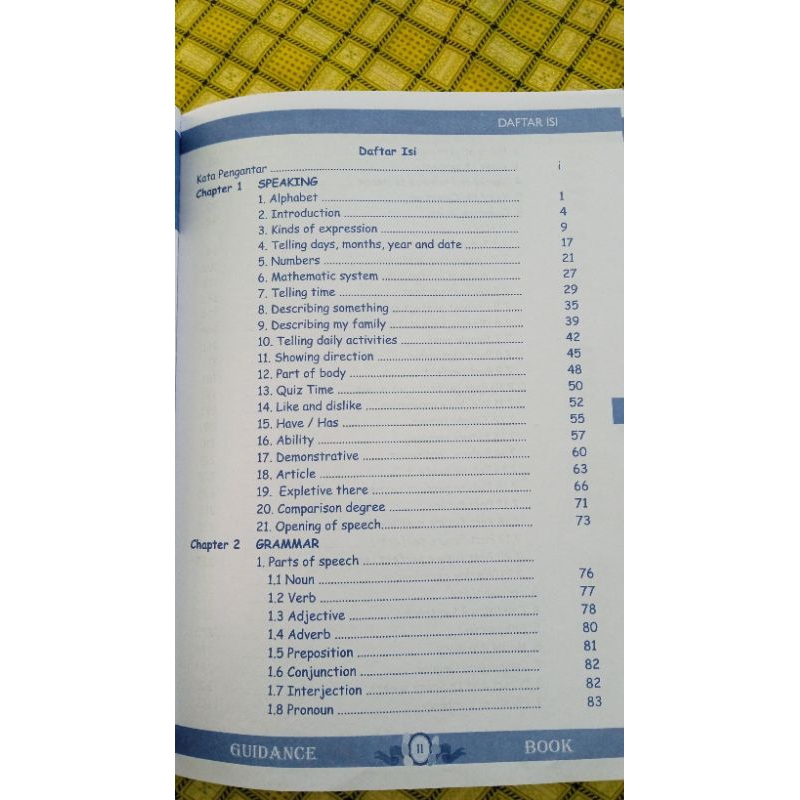 DAFTAR ISI

Daftar Isi

Kata Pengantar i

Chapter 1 SPEAKING
1. Alphabet 1
2. Introduction 4
3. Kinds of expression 9
4. Telling days, months, year and date 17
5. Numbers 21
6. Mathematic system 27
7. Telling time 29
8. Describing something 35
9. Describing my family 39
10. Telling daily activities 42
11. Showing direction 45
12. Part of body 48
13. Quiz Time 50
14. Like and dislike 52
15. Have / Has 55
16. Ability 57
17. Demonstrative 60
18. Article 63
19. Expletive there 66
20. Comparison degree 71
21. Opening of speech 73

Chapter 2 GRAMMAR
1. Parts of speech
1.1 Noun 76
1.2 Verb 77
1.3 Adjective 78
1.4 Adverb 80
1.5 Preposition 81
1.6 Conjunction 82
1.7 Interjection 82
1.8 Pronoun 83

GUIDANCE II BOOK